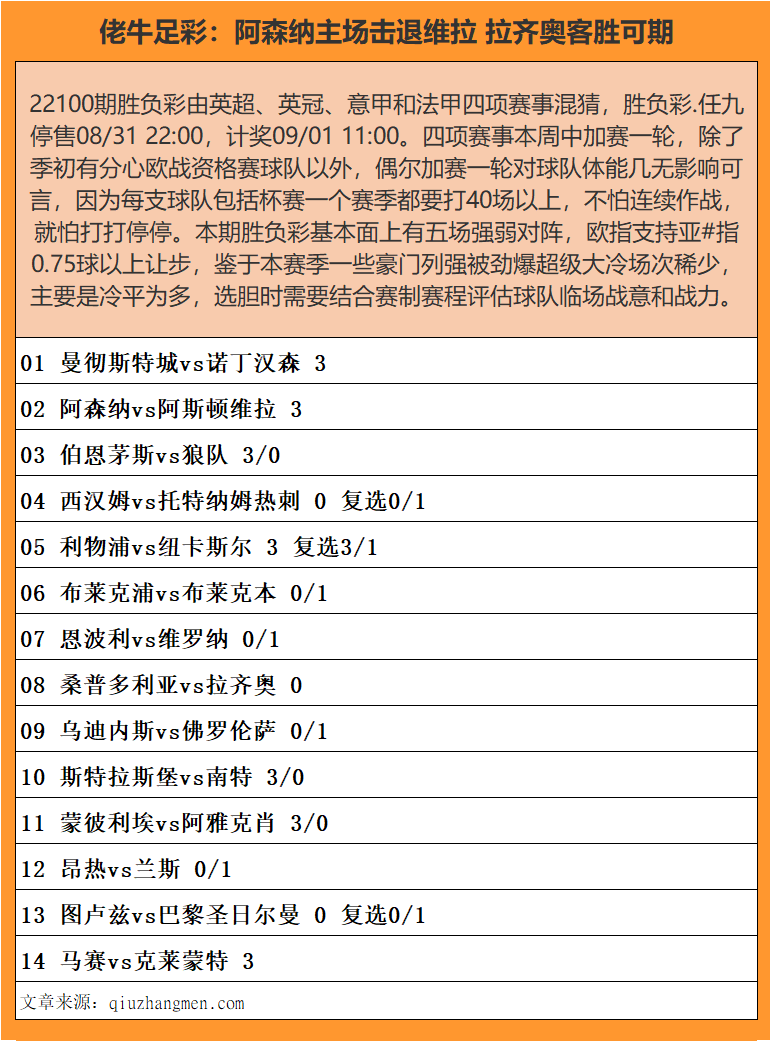 佬牛足彩：阿森纳主场击退维拉 拉齐奥客胜可期

22100期胜负彩由英超、英冠、意甲和法甲四项赛事混猜，胜负彩.任九停售08/31 22:00，计奖09/01 11:00。四项赛事本周中加赛一轮，除了季初有分心欧战资格赛球队以外，偶尔加赛一轮对球队体能几无影响可言，因为每支球队包括杯赛一个赛季都要打40场以上，不怕连续作战，就怕打打停停。本期胜负彩基本面上有五场强弱对阵，欧指支持亚#指0.75球以上让步，鉴于本赛季一些豪门列强被劲爆超级大冷场次稀少，主要是冷平为多，选胆时需要结合赛制赛程评估球队临场战意和战力。

01 曼彻斯特城vs诺丁汉森 3

02 阿森纳vs阿斯顿维拉 3

03 伯恩茅斯vs狼队 3/0

04 西汉姆vs托特纳姆热刺 0 复选0/1

05 利物浦vs纽卡斯尔 3 复选3/1

06 布莱克浦vs布莱克本 0/1

07 恩波利vs维罗纳 0/1

08 桑普多利亚vs拉齐奥 0

09 乌迪内斯vs佛罗伦萨 0/1

10 斯特拉斯堡vs南特 3/0

11 蒙彼利埃vs阿雅克肖 3/0

12 昂热vs兰斯 0/1

13 图卢兹vs巴黎圣日尔曼 0 复选0/1

14 马赛vs克莱蒙特 3

文章来源：qiuzhangmen.com